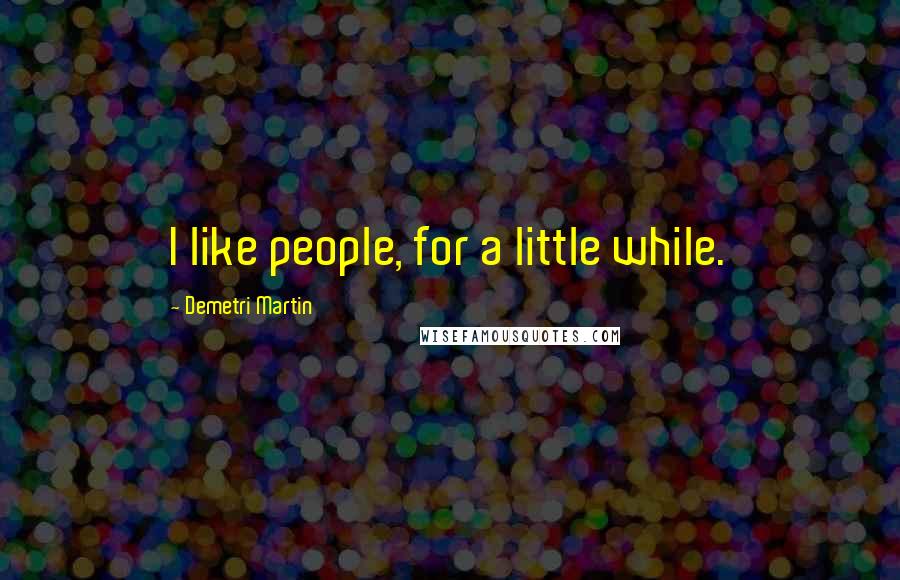 I like people, for a little while.

- Demetri Martin

WISEFAMOUSQUOTES.COM